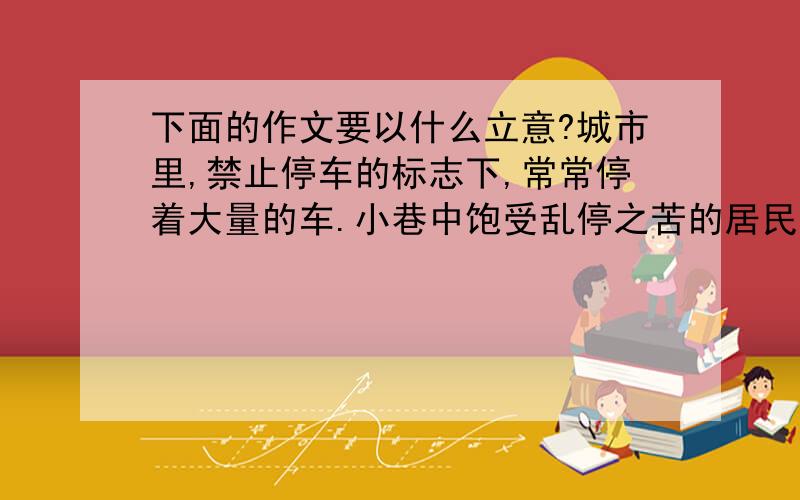 下面的作文要以什么立意?城市里,禁止停车的标志下,常常停着大量的车.小巷中饱受乱停之苦的居民